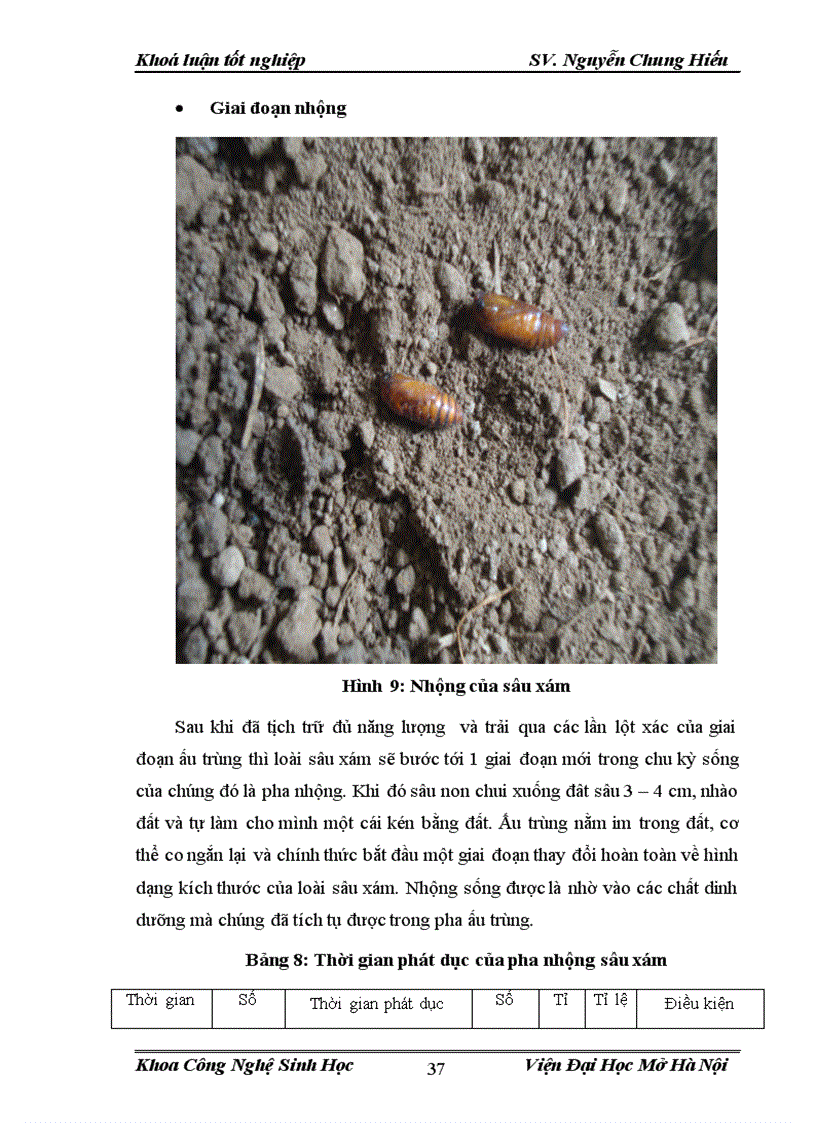 Khoá luận tốt nghiệp SV. Nguyễn Chung Hiếu

• Giai đoạn nhộng

Hình 9: Nhộng của sâu xám

Sau khi đã tịch trữ đủ năng lượng và trải qua các lần lột xác của giai đoạn ấu trùng thì loài sâu xám sẽ bước tới 1 giai đoạn mới trong chu kỳ sống của chúng đó là pha nhộng. Khi đó sâu non chui xuống đất sâu 3 – 4 cm, nhào đất và tự làm cho mình một cái kén bằng đất. Ấu trùng nằm im trong đất, cơ thể co ngắn lại và chính thức bắt đầu một giai đoạn thay đổi hoàn toàn về hình dạng kích thước của loài sâu xám. Nhộng sống được là nhờ vào các chất dinh dưỡng mà chúng đã tích tụ được trong pha ấu trùng.

Bảng 8: Thời gian phát dục của pha nhộng sâu xám

| Thời gian | Số | Thời gian phát dục | Số | Tỉ | Tỉ lệ | Điều kiện |
|---|---|---|---|---|---|---|

Khoa Công Nghệ Sinh Học 37 Viện Đại Học Mở Hà Nội